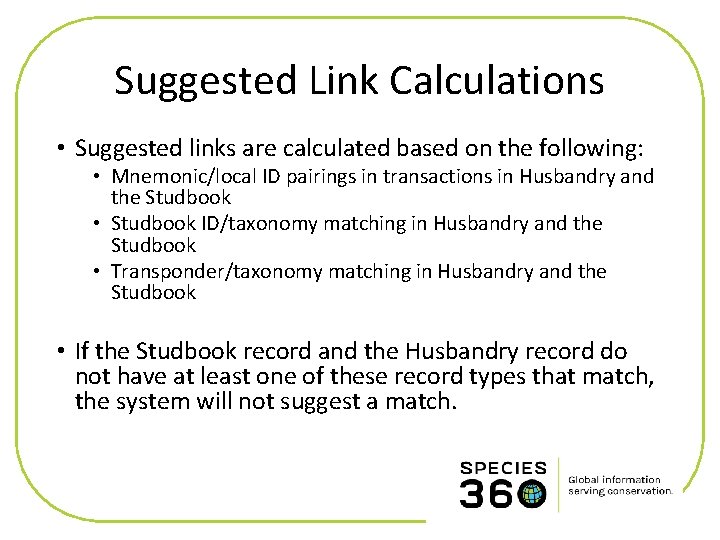 Suggested Link Calculations

• Suggested links are calculated based on the following:
  • Mnemonic/local ID pairings in transactions in Husbandry and the Studbook
  • Studbook ID/taxonomy matching in Husbandry and the Studbook
  • Transponder/taxonomy matching in Husbandry and the Studbook

• If the Studbook record and the Husbandry record do not have at least one of these record types that match, the system will not suggest a match.

SPECIES 360

Global information serving conservation.